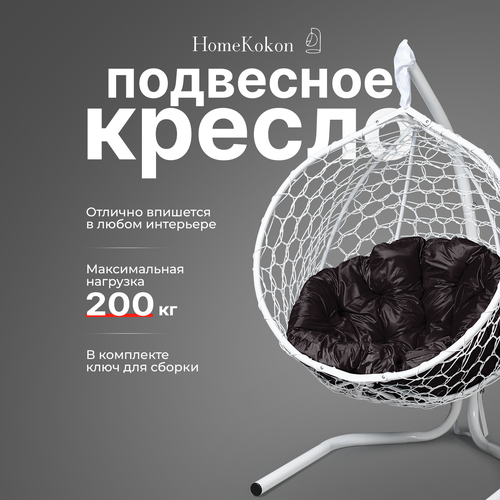 HomeKokon

подвесное кресло

Отлично впишется в любом интерьере

Максимальная нагрузка
200 кг

В комплекте ключ для сборки